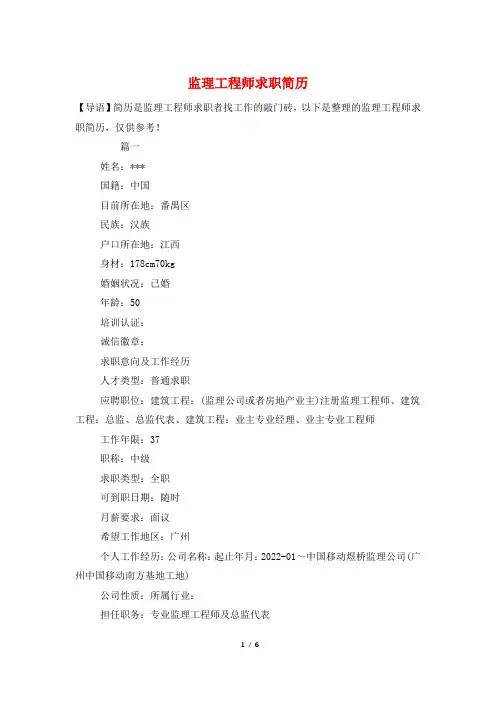 监理工程师求职简历

【导语】简历是监理工程师求职者找工作的敲门砖，以下是整理的监理工程师求职简历，仅供参考！

篇一

姓名：***

国籍：中国

目前所在地：番禺区

民族：汉族

户口所在地：江西

身材：178cm70kg

婚姻状况：已婚

年龄：50

培训认证：

诚信徽章：

求职意向及工作经历

人才类型：普通求职

应聘职位：建筑工程：(监理公司或者房地产业主)注册监理工程师、建筑工程：总监、总监代表、建筑工程：业主专业经理、业主专业工程师

工作年限：37

职称：中级

求职类型：全职

可到职日期：随时

月薪要求：面议

希望工作地区：广州

个人工作经历：公司名称：起止年月：2022-01～中国移动煜桥监理公司(广州中国移动南方基地工地)

公司性质：所属行业：

担任职务：专业监理工程师及总监代表

1 / 6